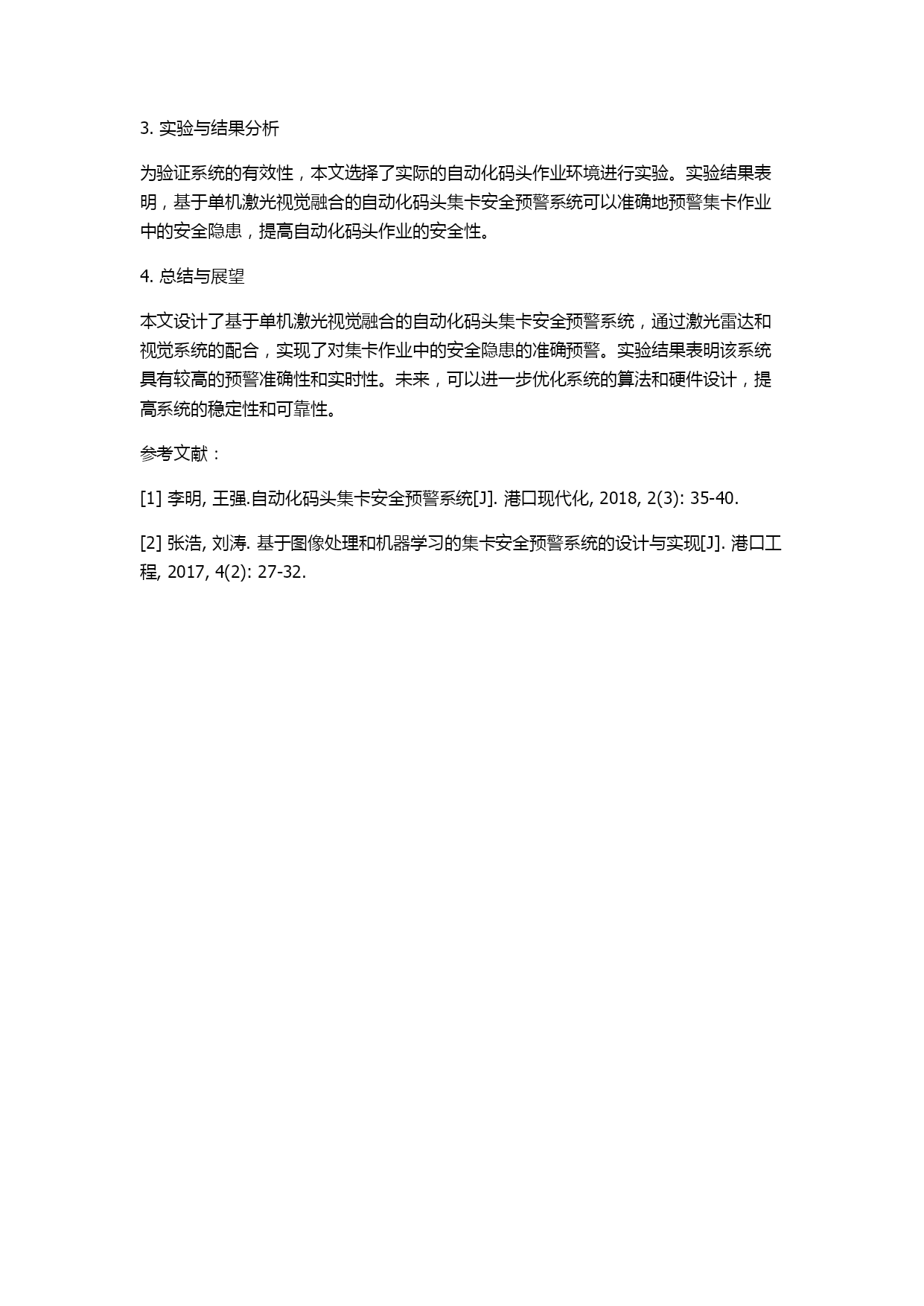 3. 实验与结果分析

为验证系统的有效性，本文选择了实际的自动化码头作业环境进行实验。实验结果表明，基于单机激光视觉融合的自动化码头集卡安全预警系统可以准确地预警集卡作业中的安全隐患，提高自动化码头作业的安全性。

4. 总结与展望

本文设计了基于单机激光视觉融合的自动化码头集卡安全预警系统，通过激光雷达和视觉系统的配合，实现了对集卡作业中的安全隐患的准确预警。实验结果表明该系统具有较高的预警准确性和实时性。未来，可以进一步优化系统的算法和硬件设计，提高系统的稳定性和可靠性。

参考文献：

[1] 李明, 王强.自动化码头集卡安全预警系统[J]. 港口现代化, 2018, 2(3): 35-40.

[2] 张浩, 刘涛. 基于图像处理和机器学习的集卡安全预警系统的设计与实现[J]. 港口工程, 2017, 4(2): 27-32.